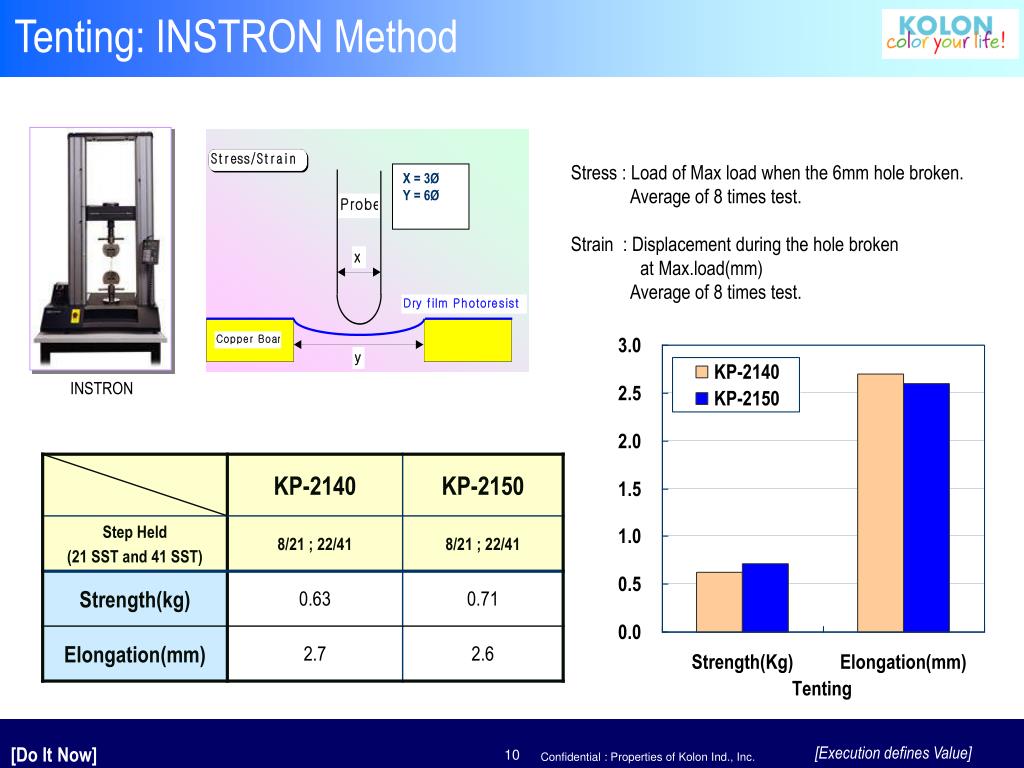 Tenting: INSTRON Method

KOLON
color your life!

INSTRON

Stress/Strain

Probe

X = 3Ø
Y = 6Ø

x

Dry film Photoresist

Copper Boar

y

Stress : Load of Max load when the 6mm hole broken. Average of 8 times test.

Strain : Displacement during the hole broken at Max.load(mm) Average of 8 times test.

| | KP-2140 | KP-2150 |
|---|---|---|
| Step Held (21 SST and 41 SST) | 8/21 ; 22/41 | 8/21 ; 22/41 |
| Strength(kg) | 0.63 | 0.71 |
| Elongation(mm) | 2.7 | 2.6 |

3.0
2.5
2.0
1.5
1.0
0.5
0.0

KP-2140
KP-2150

Strength(Kg)
Elongation(mm)
Tenting

[Do It Now]
10
Confidential : Properties of Kolon Ind., Inc.
[Execution defines Value]